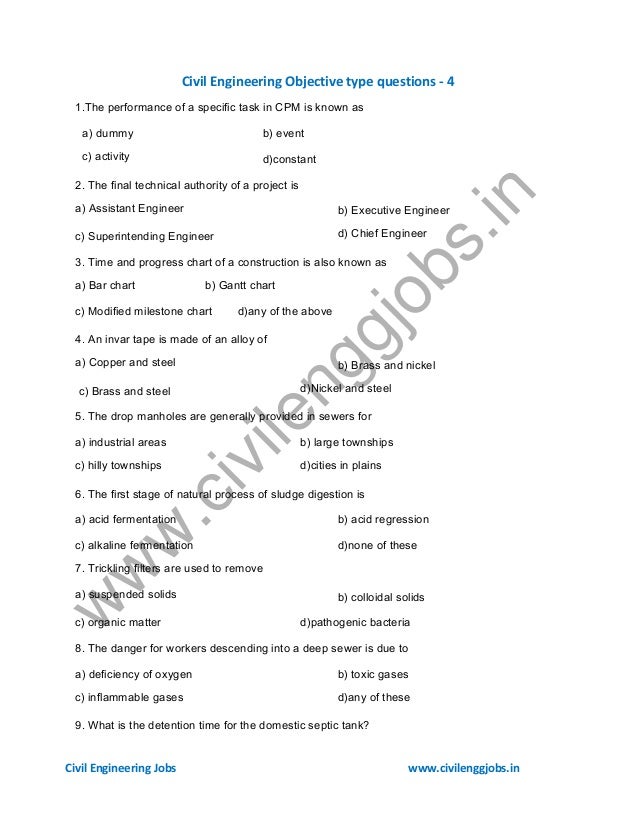 Civil Engineering Objective type questions - 4

1.The performance of a specific task in CPM is known as

a) dummy
b) event
c) activity
d)constant

2. The final technical authority of a project is

a) Assistant Engineer
b) Executive Engineer
c) Superintending Engineer
d) Chief Engineer

3. Time and progress chart of a construction is also known as

a) Bar chart
b) Gantt chart
c) Modified milestone chart
d)any of the above

4. An invar tape is made of an alloy of

a) Copper and steel
b) Brass and nickel
c) Brass and steel
d)Nickel and steel

5. The drop manholes are generally provided in sewers for

a) industrial areas
b) large townships
c) hilly townships
d)cities in plains

6. The first stage of natural process of sludge digestion is

a) acid fermentation
b) acid regression
c) alkaline fermentation
d)none of these

7. Trickling filters are used to remove

a) suspended solids
b) colloidal solids
c) organic matter
d)pathogenic bacteria

8. The danger for workers descending into a deep sewer is due to

a) deficiency of oxygen
b) toxic gases
c) inflammable gases
d)any of these

9. What is the detention time for the domestic septic tank?

www.civilenggjobs.in

Civil Engineering Jobs
www.civilenggjobs.in